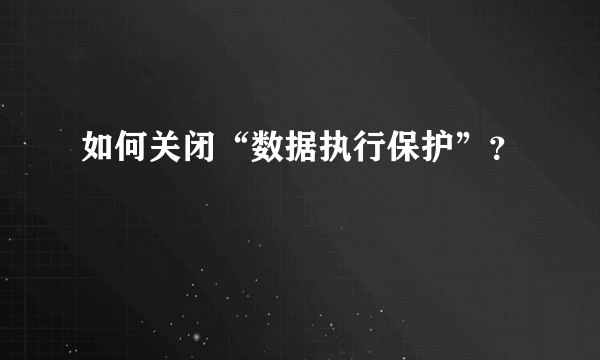 如何关闭“数据执行保护”？